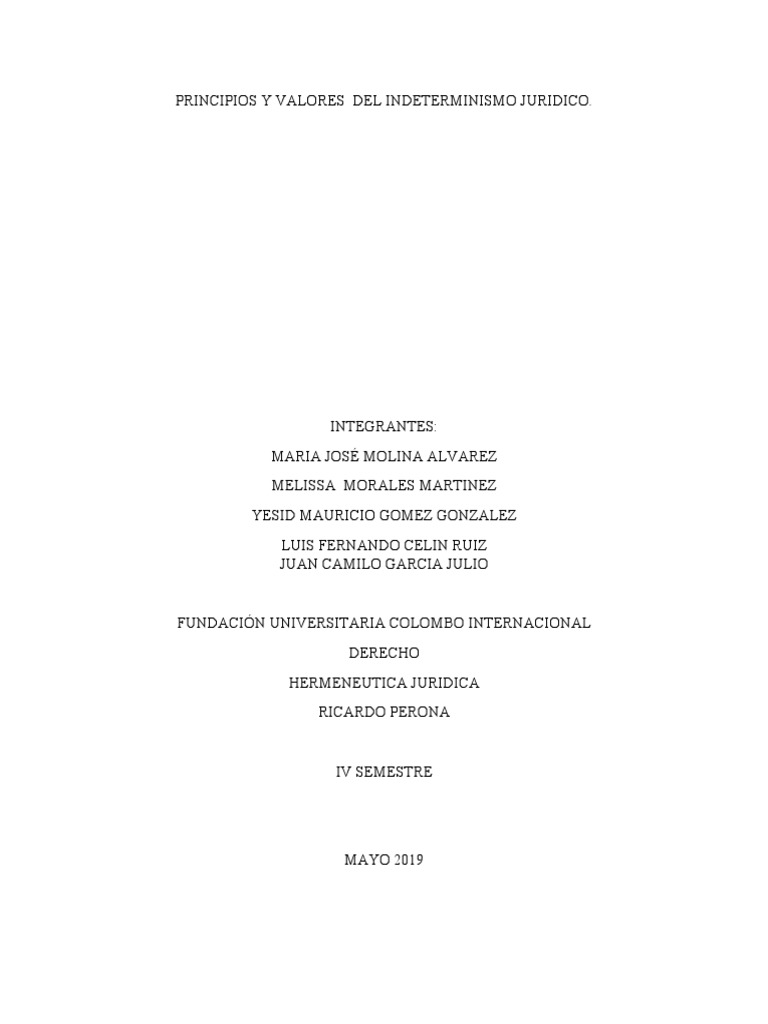 PRINCIPIOS Y VALORES DEL INDETERMINISMO JURIDICO.

INTEGRANTES:

MARIA JOSÉ MOLINA ALVAREZ

MELISSA MORALES MARTINEZ

YESID MAURICIO GOMEZ GONZALEZ

LUIS FERNANDO CELIN RUIZ
JUAN CAMILO GARCIA JULIO

FUNDACIÓN UNIVERSITARIA COLOMBO INTERNACIONAL

DERECHO

HERMENEUTICA JURIDICA

RICARDO PERONA

IV SEMESTRE

MAYO 2019